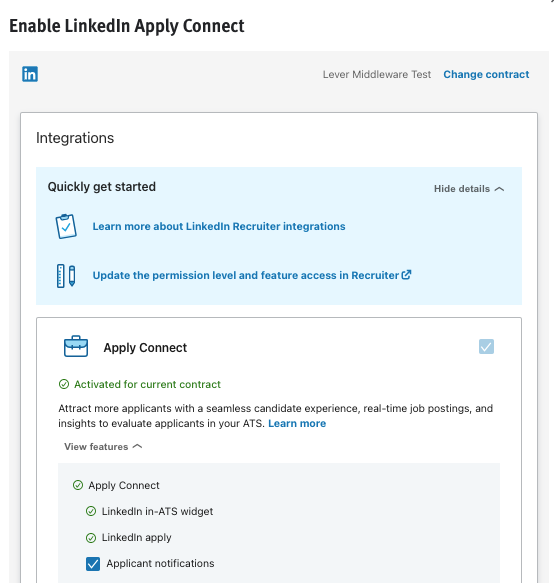 Enable LinkedIn Apply Connect

in

Lever Middleware Test Change contract

Integrations

Quickly get started

Hide details

Learn more about LinkedIn Recruiter integrations

Update the permission level and feature access in Recruiter

Apply Connect

Activated for current contract

Attract more applicants with a seamless candidate experience, real-time job postings, and insights to evaluate applicants in your ATS. Learn more

View features

Apply Connect

LinkedIn in-ATS widget

LinkedIn apply

Applicant notifications